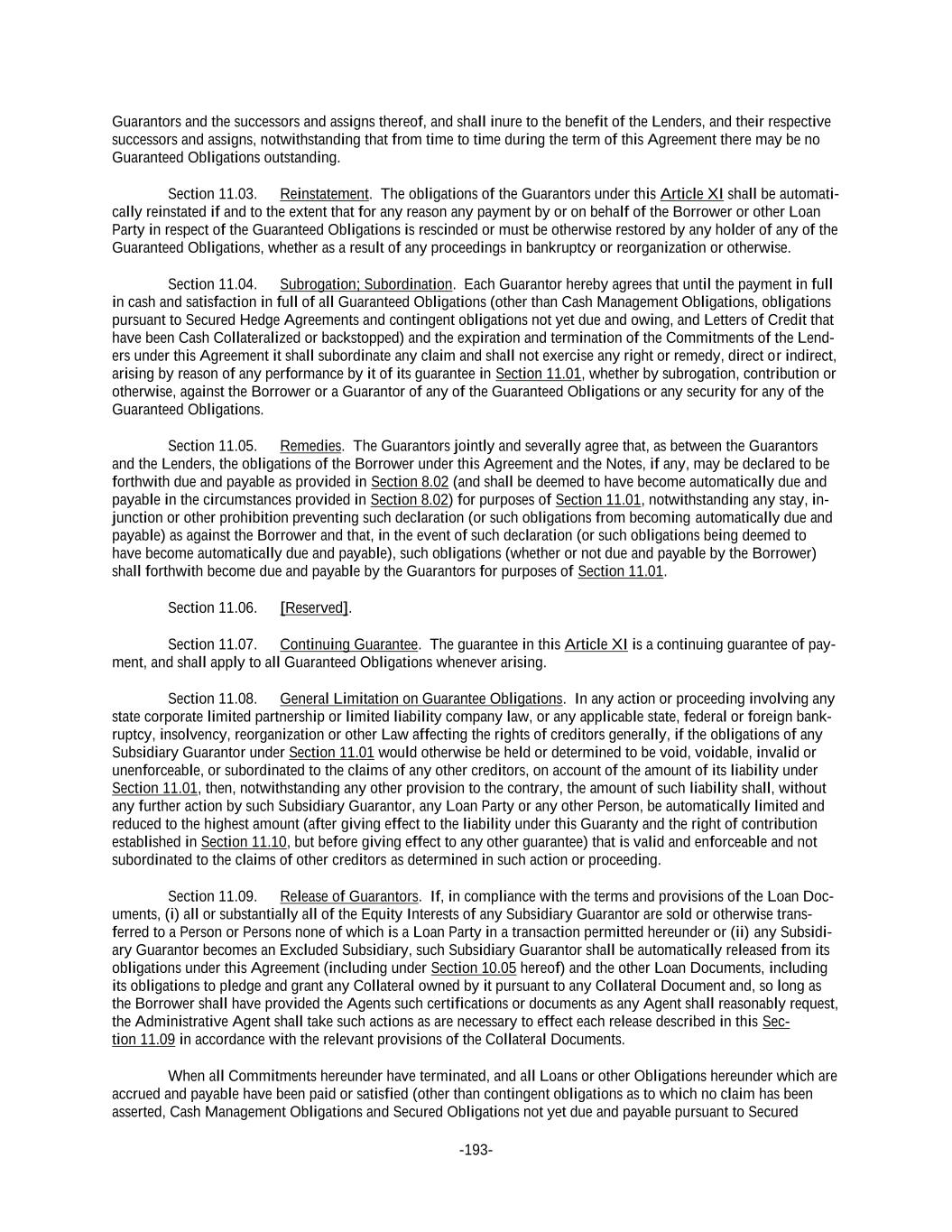 Guarantors and the successors and assigns thereof, and shall inure to the benefit of the Lenders, and their respective successors and assigns, notwithstanding that from time to time during the term of this Agreement there may be no Guaranteed Obligations outstanding.

Section 11.03. Reinstatement. The obligations of the Guarantors under this Article XI shall be automatically reinstated if and to the extent that for any reason any payment by or on behalf of the Borrower or other Loan Party in respect of the Guaranteed Obligations is rescinded or must be otherwise restored by any holder of any of the Guaranteed Obligations, whether as a result of any proceedings in bankruptcy or reorganization or otherwise.

Section 11.04. Subrogation; Subordination. Each Guarantor hereby agrees that until the payment in full in cash and satisfaction in full of all Guaranteed Obligations (other than Cash Management Obligations, obligations pursuant to Secured Hedge Agreements and contingent obligations not yet due and owing, and Letters of Credit that have been Cash Collateralized or backstopped) and the expiration and termination of the Commitments of the Lenders under this Agreement it shall subordinate any claim and shall not exercise any right or remedy, direct or indirect, arising by reason of any performance by it of its guarantee in Section 11.01, whether by subrogation, contribution or otherwise, against the Borrower or a Guarantor of any of the Guaranteed Obligations or any security for any of the Guaranteed Obligations.

Section 11.05. Remedies. The Guarantors jointly and severally agree that, as between the Guarantors and the Lenders, the obligations of the Borrower under this Agreement and the Notes, if any, may be declared to be forthwith due and payable as provided in Section 8.02 (and shall be deemed to have become automatically due and payable in the circumstances provided in Section 8.02) for purposes of Section 11.01, notwithstanding any stay, injunction or other prohibition preventing such declaration (or such obligations from becoming automatically due and payable) as against the Borrower and that, in the event of such declaration (or such obligations being deemed to have become automatically due and payable), such obligations (whether or not due and payable by the Borrower) shall forthwith become due and payable by the Guarantors for purposes of Section 11.01.

Section 11.06. [Reserved].

Section 11.07. Continuing Guarantee. The guarantee in this Article XI is a continuing guarantee of payment, and shall apply to all Guaranteed Obligations whenever arising.

Section 11.08. General Limitation on Guarantee Obligations. In any action or proceeding involving any state corporate limited partnership or limited liability company law, or any applicable state, federal or foreign bankruptcy, insolvency, reorganization or other Law affecting the rights of creditors generally, if the obligations of any Subsidiary Guarantor under Section 11.01 would otherwise be held or determined to be void, voidable, invalid or unenforceable, or subordinated to the claims of any other creditors, on account of the amount of its liability under Section 11.01, then, notwithstanding any other provision to the contrary, the amount of such liability shall, without any further action by such Subsidiary Guarantor, any Loan Party or any other Person, be automatically limited and reduced to the highest amount (after giving effect to the liability under this Guaranty and the right of contribution established in Section 11.10, but before giving effect to any other guarantee) that is valid and enforceable and not subordinated to the claims of other creditors as determined in such action or proceeding.

Section 11.09. Release of Guarantors. If, in compliance with the terms and provisions of the Loan Documents, (i) all or substantially all of the Equity Interests of any Subsidiary Guarantor are sold or otherwise transferred to a Person or Persons none of which is a Loan Party in a transaction permitted hereunder or (ii) any Subsidiary Guarantor becomes an Excluded Subsidiary, such Subsidiary Guarantor shall be automatically released from its obligations under this Agreement (including under Section 10.05 hereof) and the other Loan Documents, including its obligations to pledge and grant any Collateral owned by it pursuant to any Collateral Document and, so long as the Borrower shall have provided the Agents such certifications or documents as any Agent shall reasonably request, the Administrative Agent shall take such actions as are necessary to effect each release described in this Section 11.09 in accordance with the relevant provisions of the Collateral Documents.

When all Commitments hereunder have terminated, and all Loans or other Obligations hereunder which are accrued and payable have been paid or satisfied (other than contingent obligations as to which no claim has been asserted, Cash Management Obligations and Secured Obligations not yet due and payable pursuant to Secured

-193-